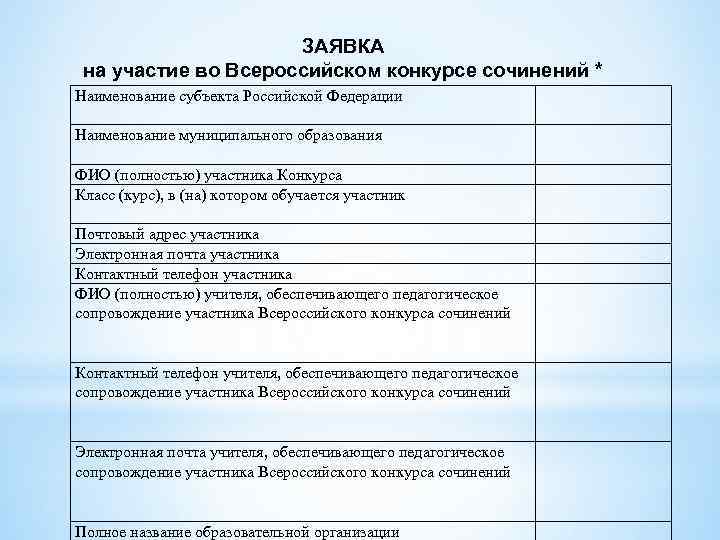 ЗАЯВКА
на участие во Всероссийском конкурсе сочинений *

| | |
|---|---|
| Наименование субъекта Российской Федерации | |
| Наименование муниципального образования | |
| ФИО (полностью) участника Конкурса | |
| Класс (курс), в (на) котором обучается участник | |
| Почтовый адрес участника | |
| Электронная почта участника | |
| Контактный телефон участника | |
| ФИО (полностью) учителя, обеспечивающего педагогическое сопровождение участника Всероссийского конкурса сочинений | |
| Контактный телефон учителя, обеспечивающего педагогическое сопровождение участника Всероссийского конкурса сочинений | |
| Электронная почта учителя, обеспечивающего педагогическое сопровождение участника Всероссийского конкурса сочинений | |
| Полное название образовательной организации | |